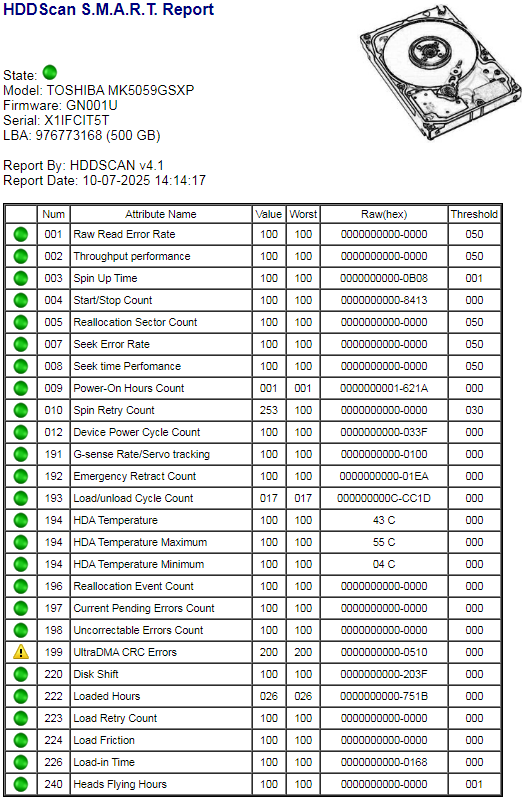 HDDScan S.M.A.R.T. Report

State:
Model: TOSHIBA MK5059GSXP
Firmware: GN001U
Serial: X1IFCIT5T
LBA: 976773168 (500 GB)

Report By: HDDSCAN v4.1
Report Date: 10-07-2025 14:14:17

| | Num | Attribute Name | Value | Worst | Raw(hex) | Threshold |
|---|---|---|---|---|---|---|
| | 001 | Raw Read Error Rate | 100 | 100 | 0000000000-0000 | 050 |
| | 002 | Throughput performance | 100 | 100 | 0000000000-0000 | 050 |
| | 003 | Spin Up Time | 100 | 100 | 0000000000-0B08 | 001 |
| | 004 | Start/Stop Count | 100 | 100 | 0000000000-8413 | 000 |
| | 005 | Reallocation Sector Count | 100 | 100 | 0000000000-0000 | 050 |
| | 007 | Seek Error Rate | 100 | 100 | 0000000000-0000 | 050 |
| | 008 | Seek time Perfomance | 100 | 100 | 0000000000-0000 | 050 |
| | 009 | Power-On Hours Count | 001 | 001 | 0000000001-621A | 000 |
| | 010 | Spin Retry Count | 253 | 100 | 0000000000-0000 | 030 |
| | 012 | Device Power Cycle Count | 100 | 100 | 0000000000-033F | 000 |
| | 191 | G-sense Rate/Servo tracking | 100 | 100 | 0000000000-0100 | 000 |
| | 192 | Emergency Retract Count | 100 | 100 | 0000000000-01EA | 000 |
| | 193 | Load/unload Cycle Count | 017 | 017 | 000000000C-CC1D | 000 |
| | 194 | HDA Temperature | 100 | 100 | 43 C | 000 |
| | 194 | HDA Temperature Maximum | 100 | 100 | 55 C | 000 |
| | 194 | HDA Temperature Minimum | 100 | 100 | 04 C | 000 |
| | 196 | Reallocation Event Count | 100 | 100 | 0000000000-0000 | 000 |
| | 197 | Current Pending Errors Count | 100 | 100 | 0000000000-0000 | 000 |
| | 198 | Uncorrectable Errors Count | 100 | 100 | 0000000000-0000 | 000 |
| | 199 | UltraDMA CRC Errors | 200 | 200 | 0000000000-0510 | 000 |
| | 220 | Disk Shift | 100 | 100 | 0000000000-203F | 000 |
| | 222 | Loaded Hours | 026 | 026 | 0000000000-751B | 000 |
| | 223 | Load Retry Count | 100 | 100 | 0000000000-0000 | 000 |
| | 224 | Load Friction | 100 | 100 | 0000000000-0000 | 000 |
| | 226 | Load-in Time | 100 | 100 | 0000000000-0168 | 000 |
| | 240 | Heads Flying Hours | 100 | 100 | 0000000000-0000 | 001 |